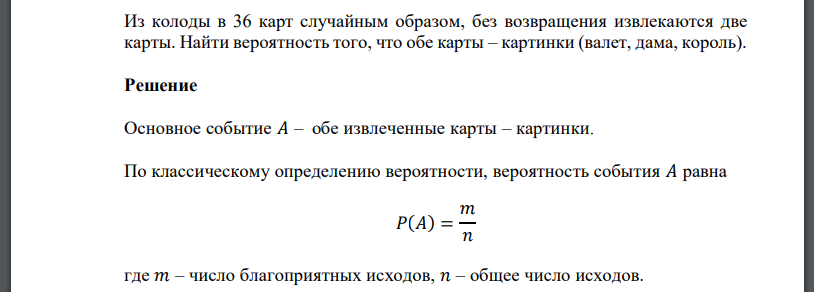 Из колоды в 36 карт случайным образом, без возвращения извлекаются две карты. Найти вероятность того, что обе карты – картинки (валет, дама, король).

Решение

Основное событие $A$ – обе извлеченные карты – картинки.

По классическому определению вероятности, вероятность события $A$ равна

$P(A) = \frac{m}{n}$

где $m$ – число благоприятных исходов, $n$ – общее число исходов.